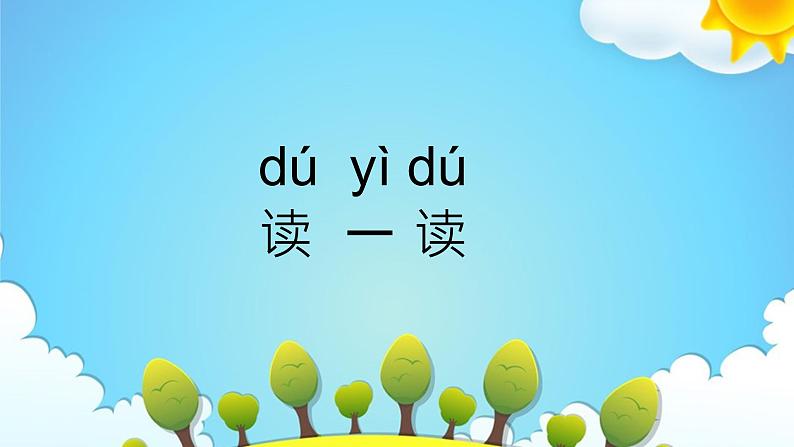 dú yì dú
读 一 读